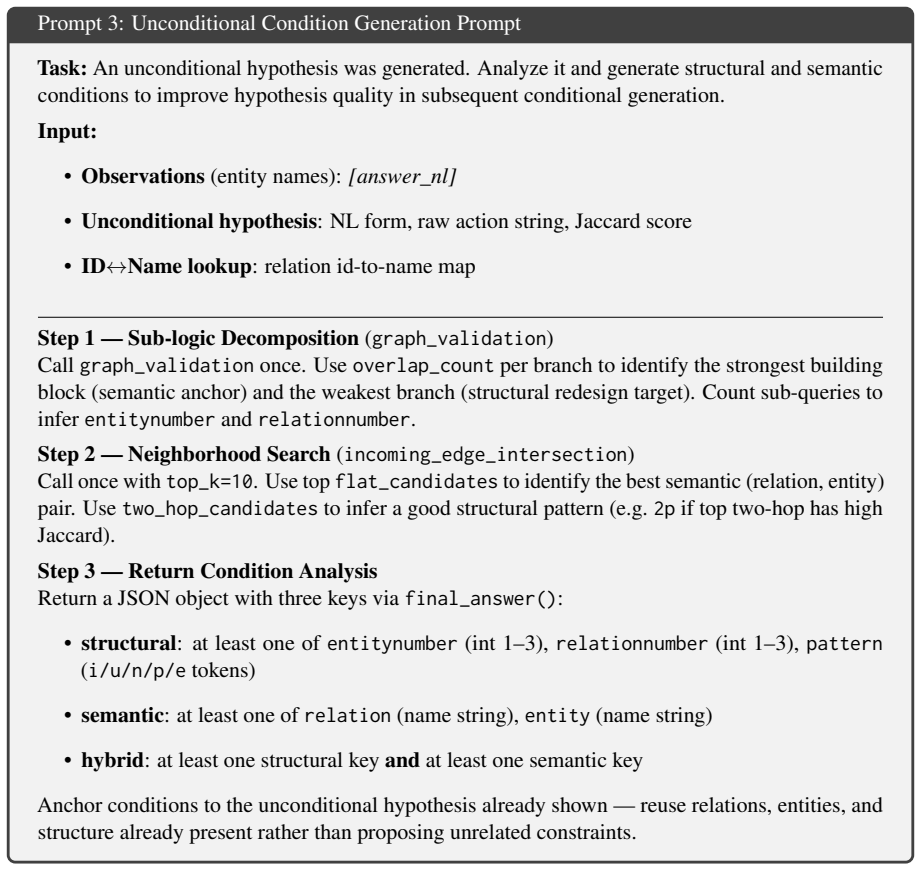 Prompt 3: Unconditional Condition Generation Prompt

Task: An unconditional hypothesis was generated. Analyze it and generate structural and semantic conditions to improve hypothesis quality in subsequent conditional generation.

Input:

• Observations (entity names): [answer_nl]

• Unconditional hypothesis: NL form, raw action string, Jaccard score

• ID↔Name lookup: relation id-to-name map

Step 1 — Sub-logic Decomposition (graph_validation)
Call graph_validation once. Use overlap_count per branch to identify the strongest building block (semantic anchor) and the weakest branch (structural redesign target). Count sub-queries to infer entitynumber and relationnumber.

Step 2 — Neighborhood Search (incoming_edge_intersection)
Call once with top_k=10. Use top flat_candidates to identify the best semantic (relation, entity) pair. Use two_hop_candidates to infer a good structural pattern (e.g. 2p if top two-hop has high Jaccard).

Step 3 — Return Condition Analysis
Return a JSON object with three keys via final_answer():

• structural: at least one of entitynumber (int 1–3), relationnumber (int 1–3), pattern (i/u/n/p/e tokens)

• semantic: at least one of relation (name string), entity (name string)

• hybrid: at least one structural key and at least one semantic key

Anchor conditions to the unconditional hypothesis already shown — reuse relations, entities, and structure already present rather than proposing unrelated constraints.